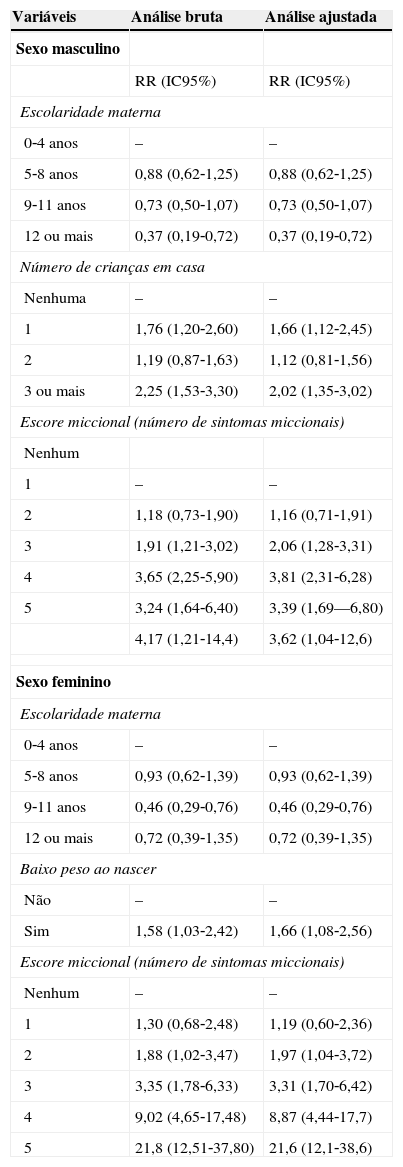 | Variáveis | Análise bruta | Análise ajustada |
|---|---|---|
| **Sexo masculino** | | |
| | RR (IC95%) | RR (IC95%) |
| *Escolaridade materna* | | |
| 0-4 anos | – | – |
| 5-8 anos | 0,88 (0,62-1,25) | 0,88 (0,62-1,25) |
| 9-11 anos | 0,73 (0,50-1,07) | 0,73 (0,50-1,07) |
| 12 ou mais | 0,37 (0,19-0,72) | 0,37 (0,19-0,72) |
| *Número de crianças em casa* | | |
| Nenhuma | – | – |
| 1 | 1,76 (1,20-2,60) | 1,66 (1,12-2,45) |
| 2 | 1,19 (0,87-1,63) | 1,12 (0,81-1,56) |
| 3 ou mais | 2,25 (1,53-3,30) | 2,02 (1,35-3,02) |
| *Escore miccional (número de sintomas miccionais)* | | |
| Nenhum | | |
| 1 | – | – |
| 2 | 1,18 (0,73-1,90) | 1,16 (0,71-1,91) |
| 3 | 1,91 (1,21-3,02) | 2,06 (1,28-3,31) |
| 4 | 3,65 (2,25-5,90) | 3,81 (2,31-6,28) |
| 5 | 3,24 (1,64-6,40) | 3,39 (1,69—6,80) |
| | 4,17 (1,21-14,4) | 3,62 (1,04-12,6) |
| **Sexo feminino** | | |
| *Escolaridade materna* | | |
| 0-4 anos | – | – |
| 5-8 anos | 0,93 (0,62-1,39) | 0,93 (0,62-1,39) |
| 9-11 anos | 0,46 (0,29-0,76) | 0,46 (0,29-0,76) |
| 12 ou mais | 0,72 (0,39-1,35) | 0,72 (0,39-1,35) |
| *Baixo peso ao nascer* | | |
| Não | – | – |
| Sim | 1,58 (1,03-2,42) | 1,66 (1,08-2,56) |
| *Escore miccional (número de sintomas miccionais)* | | |
| Nenhum | – | – |
| 1 | 1,30 (0,68-2,48) | 1,19 (0,60-2,36) |
| 2 | 1,88 (1,02-3,47) | 1,97 (1,04-3,72) |
| 3 | 3,35 (1,78-6,33) | 3,31 (1,70-6,42) |
| 4 | 9,02 (4,65-17,48) | 8,87 (4,44-17,7) |
| 5 | 21,8 (12,51-37,80) | 21,6 (12,1-38,6) |